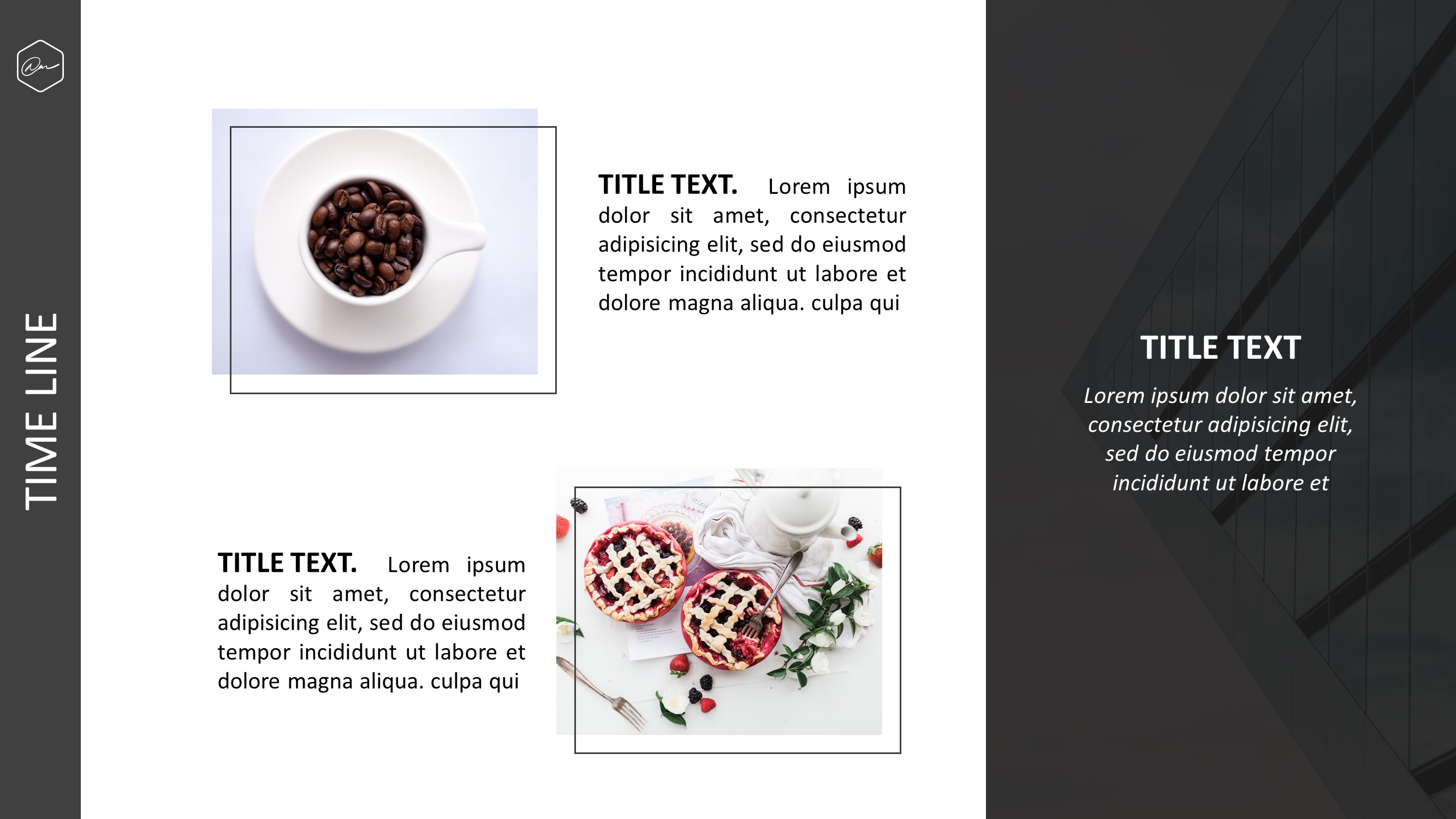 TIME LINE

TITLE TEXT. Lorem ipsum dolor sit amet, consectetur adipisicing elit, sed do eiusmod tempor incididunt ut labore et dolore magna aliqua. culpa qui

TITLE TEXT. Lorem ipsum dolor sit amet, consectetur adipisicing elit, sed do eiusmod tempor incididunt ut labore et dolore magna aliqua. culpa qui

TITLE TEXT

Lorem ipsum dolor sit amet, consectetur adipisicing elit, sed do eiusmod tempor incididunt ut labore et